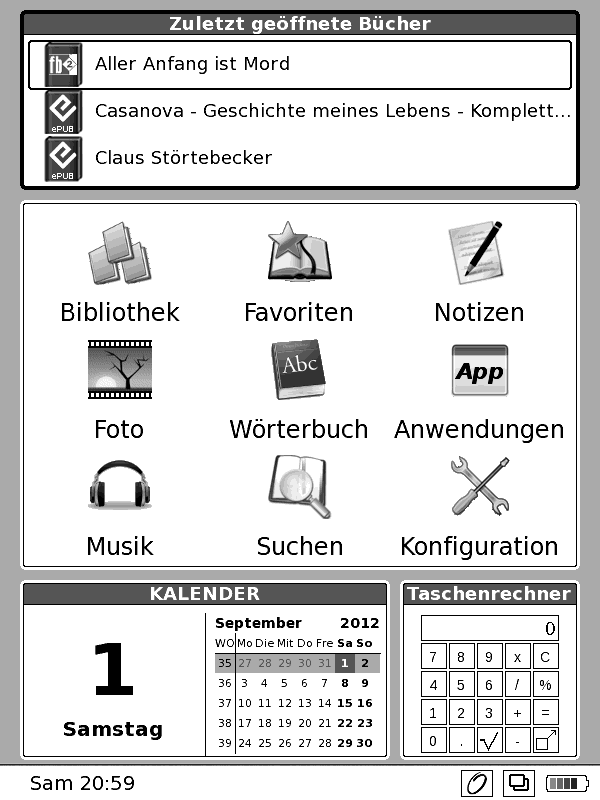 Zuletzt geöffnete Bücher

fb2 Aller Anfang ist Mord

ePUB Casanova - Geschichte meines Lebens - Komplett...

ePUB Claus Störtebecker

Bibliothek

Favoriten

Notizen

Foto

Abc
Wörterbuch

App
Anwendungen

Musik

Suchen

Konfiguration

KALENDER

1

Samstag

September 2012

| WO | Mo | Die | Mit | Do | Fre | Sa | So |
|---|---|---|---|---|---|---|---|
| 35 | 27 | 28 | 29 | 30 | 31 | 1 | 2 |
| 36 | 3 | 4 | 5 | 6 | 7 | 8 | 9 |
| 37 | 10 | 11 | 12 | 13 | 14 | 15 | 16 |
| 38 | 17 | 18 | 19 | 20 | 21 | 22 | 23 |
| 39 | 24 | 25 | 26 | 27 | 28 | 29 | 30 |

Taschenrechner

0

| 7 | 8 | 9 | x | C |
|---|---|---|---|---|
| 4 | 5 | 6 | / | % |
| 1 | 2 | 3 | + | = |
| 0 | . | √ | - | |

Sam 20:59